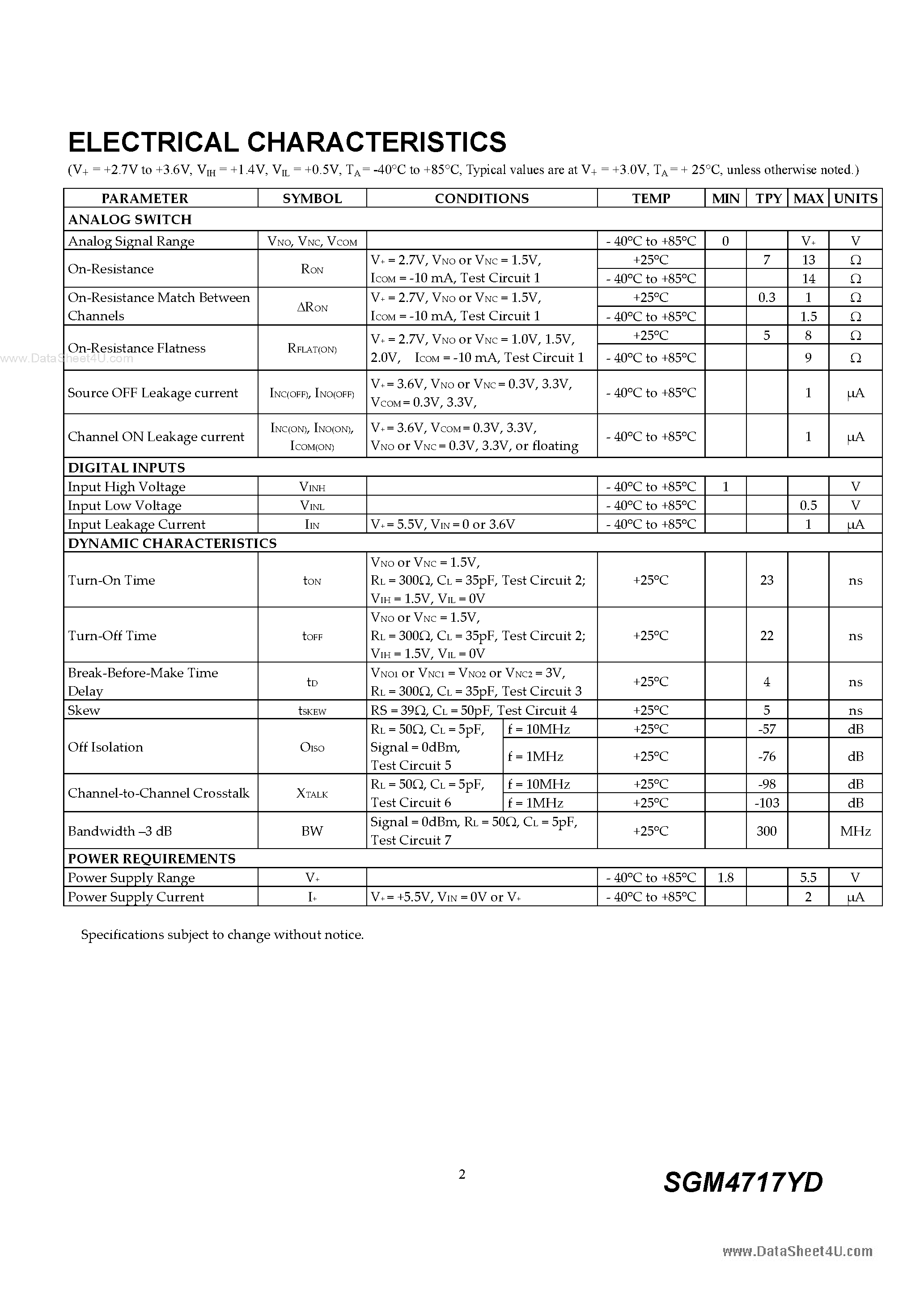 ELECTRICAL CHARACTERISTICS

($V_+$ = +2.7V to +3.6V, $V_{IH}$ = +1.4V, $V_{IL}$ = +0.5V, $T_A$ = -40°C to +85°C, Typical values are at $V_+$ = +3.0V, $T_A$ = + 25°C, unless otherwise noted.)

| PARAMETER | SYMBOL | CONDITIONS | | TEMP | MIN | TPY | MAX | UNITS |
|---|---|---|---|---|---|---|---|---|
| ANALOG SWITCH | | | | | | | | |
| Analog Signal Range | $V_{NO}$, $V_{NC}$, $V_{COM}$ | | | - 40°C to +85°C | 0 | | $V_+$ | V |
| On-Resistance | $R_{ON}$ | $V_+$ = 2.7V, $V_{NO}$ or $V_{NC}$ = 1.5V, $I_{COM}$ = -10 mA, Test Circuit 1 | | +25°C | | 7 | 13 | Ω |
| | | | | - 40°C to +85°C | | | 14 | Ω |
| On-Resistance Match Between Channels | $\Delta R_{ON}$ | $V_+$ = 2.7V, $V_{NO}$ or $V_{NC}$ = 1.5V, $I_{COM}$ = -10 mA, Test Circuit 1 | | +25°C | | 0.3 | 1 | Ω |
| | | | | - 40°C to +85°C | | | 1.5 | Ω |
| On-Resistance Flatness | $R_{FLAT(ON)}$ | $V_+$ = 2.7V, $V_{NO}$ or $V_{NC}$ = 1.0V, 1.5V, 2.0V, $I_{COM}$ = -10 mA, Test Circuit 1 | | +25°C | | 5 | 8 | Ω |
| | | | | - 40°C to +85°C | | | 9 | Ω |
| Source OFF Leakage current | $I_{NC(OFF)}$, $I_{NO(OFF)}$ | $V_+$ = 3.6V, $V_{NO}$ or $V_{NC}$ = 0.3V, 3.3V, $V_{COM}$ = 0.3V, 3.3V, | | - 40°C to +85°C | | | 1 | μA |
| Channel ON Leakage current | $I_{NC(ON)}$, $I_{NO(ON)}$, $I_{COM(ON)}$ | $V_+$ = 3.6V, $V_{COM}$ = 0.3V, 3.3V, $V_{NO}$ or $V_{NC}$ = 0.3V, 3.3V, or floating | | - 40°C to +85°C | | | 1 | μA |
| DIGITAL INPUTS | | | | | | | | |
| Input High Voltage | $V_{INH}$ | | | - 40°C to +85°C | 1 | | | V |
| Input Low Voltage | $V_{INL}$ | | | - 40°C to +85°C | | | 0.5 | V |
| Input Leakage Current | $I_{IN}$ | $V_+$ = 5.5V, $V_{IN}$ = 0 or 3.6V | | - 40°C to +85°C | | | 1 | μA |
| DYNAMIC CHARACTERISTICS | | | | | | | | |
| Turn-On Time | $t_{ON}$ | $V_{NO}$ or $V_{NC}$ = 1.5V, $R_L$ = 300Ω, $C_L$ = 35pF, Test Circuit 2; $V_{IH}$ = 1.5V, $V_{IL}$ = 0V | | +25°C | | 23 | | ns |
| Turn-Off Time | $t_{OFF}$ | $V_{NO}$ or $V_{NC}$ = 1.5V, $R_L$ = 300Ω, $C_L$ = 35pF, Test Circuit 2; $V_{IH}$ = 1.5V, $V_{IL}$ = 0V | | +25°C | | 22 | | ns |
| Break-Before-Make Time Delay | $t_D$ | $V_{NO1}$ or $V_{NC1}$ = $V_{NO2}$ or $V_{NC2}$ = 3V, $R_L$ = 300Ω, $C_L$ = 35pF, Test Circuit 3 | | +25°C | | 4 | | ns |
| Skew | $t_{SKEW}$ | RS = 39Ω, $C_L$ = 50pF, Test Circuit 4 | | +25°C | | 5 | | ns |
| Off Isolation | $O_{ISO}$ | $R_L$ = 50Ω, $C_L$ = 5pF, Signal = 0dBm, Test Circuit 5 | f = 10MHz | +25°C | | -57 | | dB |
| | | | f = 1MHz | +25°C | | -76 | | dB |
| Channel-to-Channel Crosstalk | $X_{TALK}$ | $R_L$ = 50Ω, $C_L$ = 5pF, Test Circuit 6 | f = 10MHz | +25°C | | -98 | | dB |
| | | | f = 1MHz | +25°C | | -103 | | dB |
| Bandwidth –3 dB | BW | Signal = 0dBm, $R_L$ = 50Ω, $C_L$ = 5pF, Test Circuit 7 | | +25°C | | 300 | | MHz |
| POWER REQUIREMENTS | | | | | | | | |
| Power Supply Range | $V_+$ | | | - 40°C to +85°C | 1.8 | | 5.5 | V |
| Power Supply Current | $I_+$ | $V_+$ = +5.5V, $V_{IN}$ = 0V or $V_+$ | | - 40°C to +85°C | | | 2 | μA |

Specifications subject to change without notice.

2

SGM4717YD

www.DataSheet4U.com